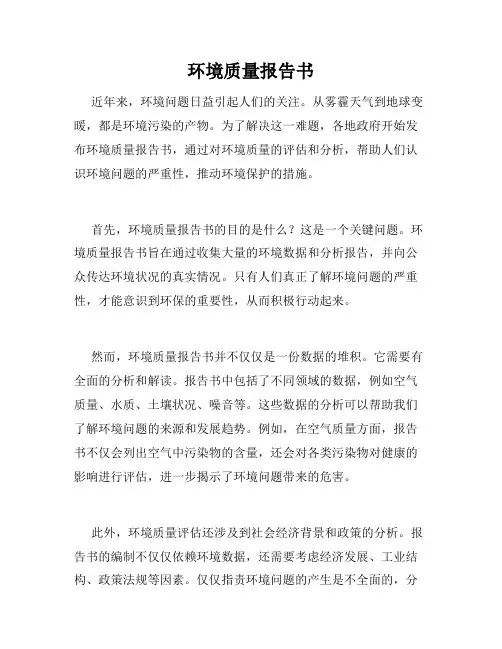 环境质量报告书

近年来，环境问题日益引起人们的关注。从雾霾天气到地球变暖，都是环境污染的产物。为了解决这一难题，各地政府开始发布环境质量报告书，通过对环境质量的评估和分析，帮助人们认识环境问题的严重性，推动环境保护的措施。

首先，环境质量报告书的目的是什么？这是一个关键问题。环境质量报告书旨在通过收集大量的环境数据和分析报告，并向公众传达环境状况的真实情况。只有人们真正了解环境问题的严重性，才能意识到环保的重要性，从而积极行动起来。

然而，环境质量报告书并不仅仅是一份数据的堆积。它需要有全面的分析和解读。报告书中包括了不同领域的数据，例如空气质量、水质、土壤状况、噪音等。这些数据的分析可以帮助我们了解环境问题的来源和发展趋势。例如，在空气质量方面，报告书不仅会列出空气中污染物的含量，还会对各类污染物对健康的影响进行评估，进一步揭示了环境问题带来的危害。

此外，环境质量评估还涉及到社会经济背景和政策的分析。报告书的编制不仅仅依赖环境数据，还需要考虑经济发展、工业结构、政策法规等因素。仅仅指责环境问题的产生是不全面的，分